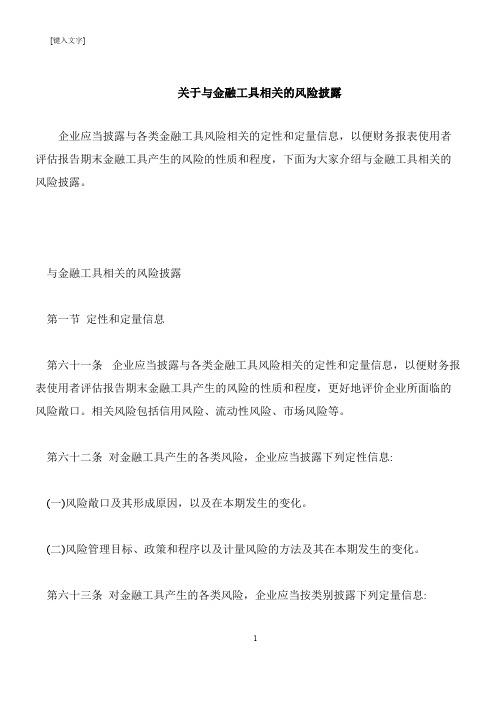 [键入文字]

关于与金融工具相关的风险披露

企业应当披露与各类金融工具风险相关的定性和定量信息，以便财务报表使用者评估报告期末金融工具产生的风险的性质和程度，下面为大家介绍与金融工具相关的风险披露。

与金融工具相关的风险披露

第一节 定性和定量信息

第六十一条 企业应当披露与各类金融工具风险相关的定性和定量信息，以便财务报表使用者评估报告期末金融工具产生的风险的性质和程度，更好地评价企业所面临的风险敞口。相关风险包括信用风险、流动性风险、市场风险等。

第六十二条 对金融工具产生的各类风险，企业应当披露下列定性信息:

(一)风险敞口及其形成原因，以及在本期发生的变化。

(二)风险管理目标、政策和程序以及计量风险的方法及其在本期发生的变化。

第六十三条 对金融工具产生的各类风险，企业应当按类别披露下列定量信息:

1